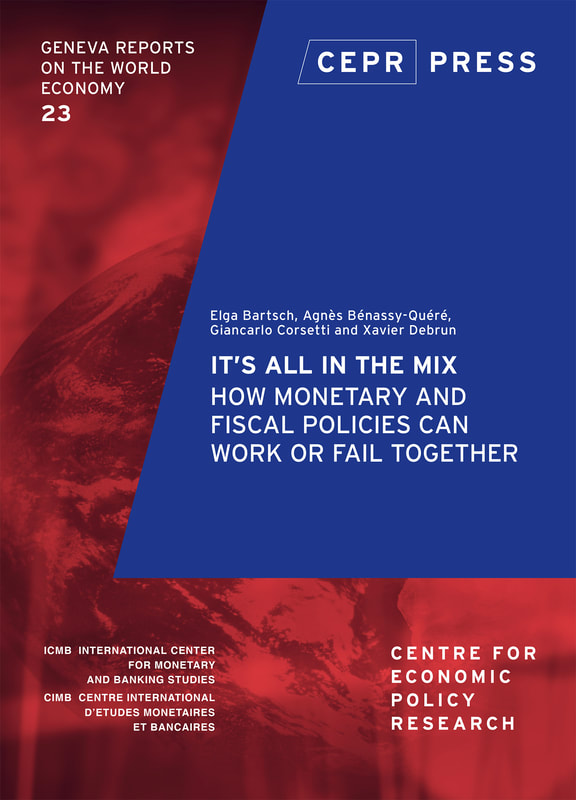 GENEVA REPORTS
ON THE WORLD
ECONOMY
23

CEPR PRESS

Elga Bartsch, Agnès Bénassy-Quéré,
Giancarlo Corsetti and Xavier Debrun

IT'S ALL IN THE MIX
HOW MONETARY AND
FISCAL POLICIES CAN
WORK OR FAIL TOGETHER

ICMB INTERNATIONAL CENTER
FOR MONETARY
AND BANKING STUDIES
CIMB CENTRE INTERNATIONAL
D'ETUDES MONETAIRES
ET BANCAIRES

CENTRE FOR
ECONOMIC
POLICY
RESEARCH